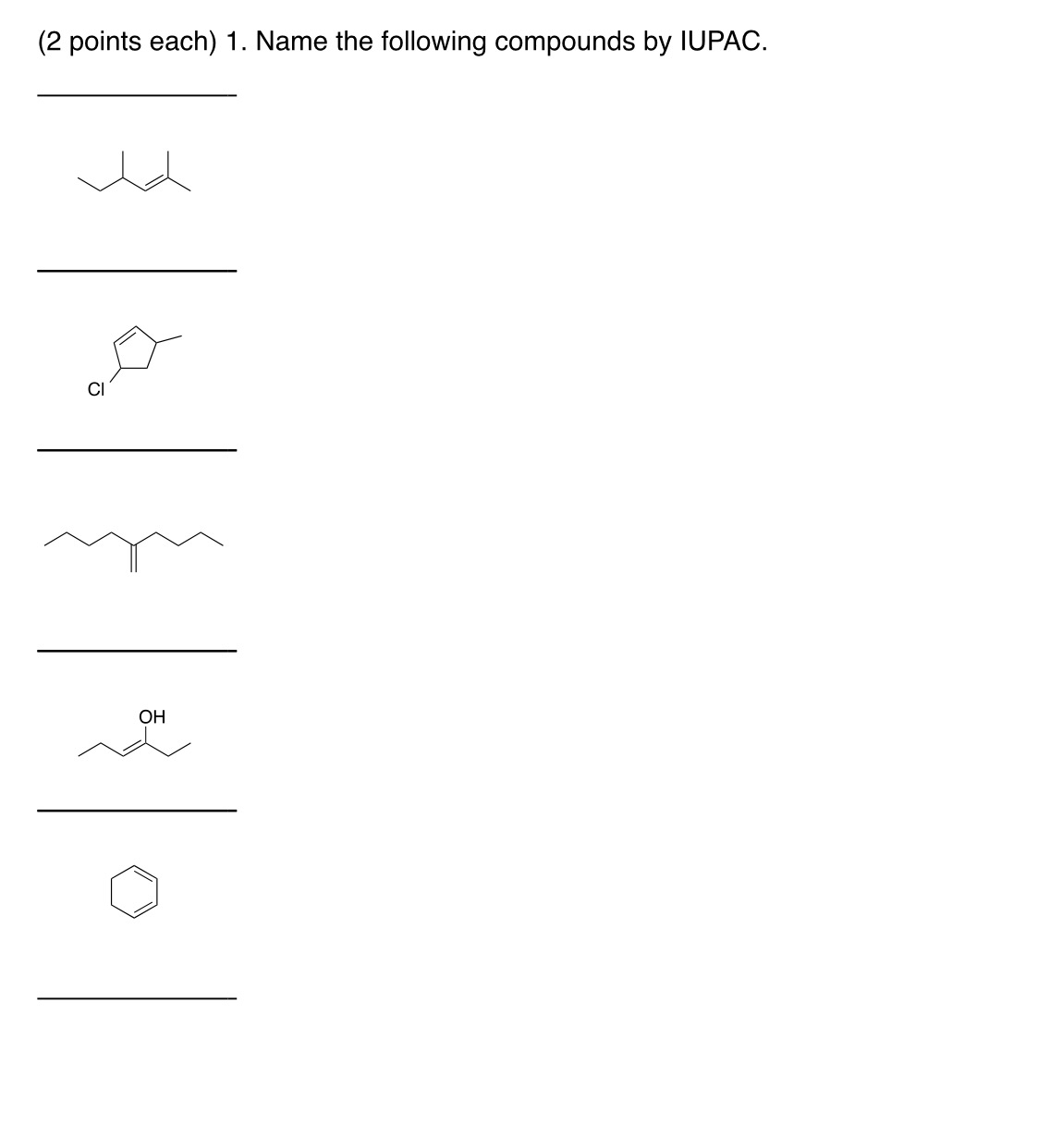 (2 points each) 1. Name the following compounds by IUPAC.

Cl

OH